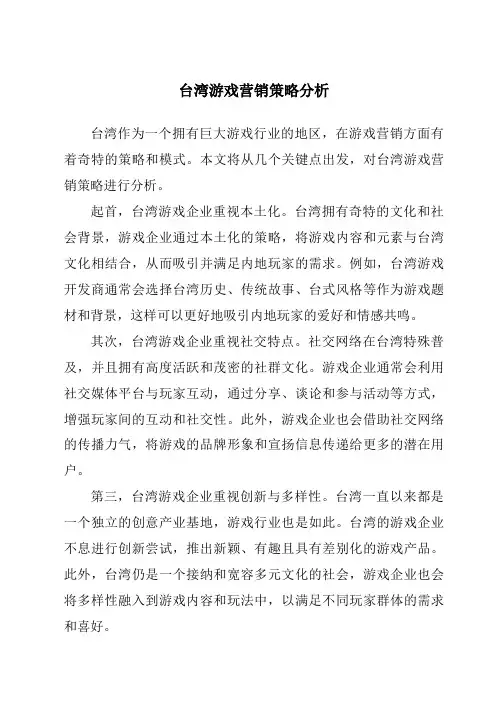 台湾游戏营销策略分析

台湾作为一个拥有巨大游戏行业的地区，在游戏营销方面有着奇特的策略和模式。本文将从几个关键点出发，对台湾游戏营销策略进行分析。

起首，台湾游戏企业重视本土化。台湾拥有奇特的文化和社会背景，游戏企业通过本土化的策略，将游戏内容和元素与台湾文化相结合，从而吸引并满足内地玩家的需求。例如，台湾游戏开发商通常会选择台湾历史、传统故事、台式风格等作为游戏题材和背景，这样可以更好地吸引内地玩家的爱好和情感共鸣。

其次，台湾游戏企业重视社交特点。社交网络在台湾特殊普及，并且拥有高度活跃和茂密的社群文化。游戏企业通常会利用社交媒体平台与玩家互动，通过分享、谈论和参与活动等方式，增强玩家间的互动和社交性。此外，游戏企业也会借助社交网络的传播力气，将游戏的品牌形象和宣扬信息传递给更多的潜在用户。

第三，台湾游戏企业重视创新与多样性。台湾一直以来都是一个独立的创意产业基地，游戏行业也是如此。台湾的游戏企业不息进行创新尝试，推出新颖、有趣且具有差别化的游戏产品。此外，台湾仍是一个接纳和宽容多元文化的社会，游戏企业也会将多样性融入到游戏内容和玩法中，以满足不同玩家群体的需求和喜好。